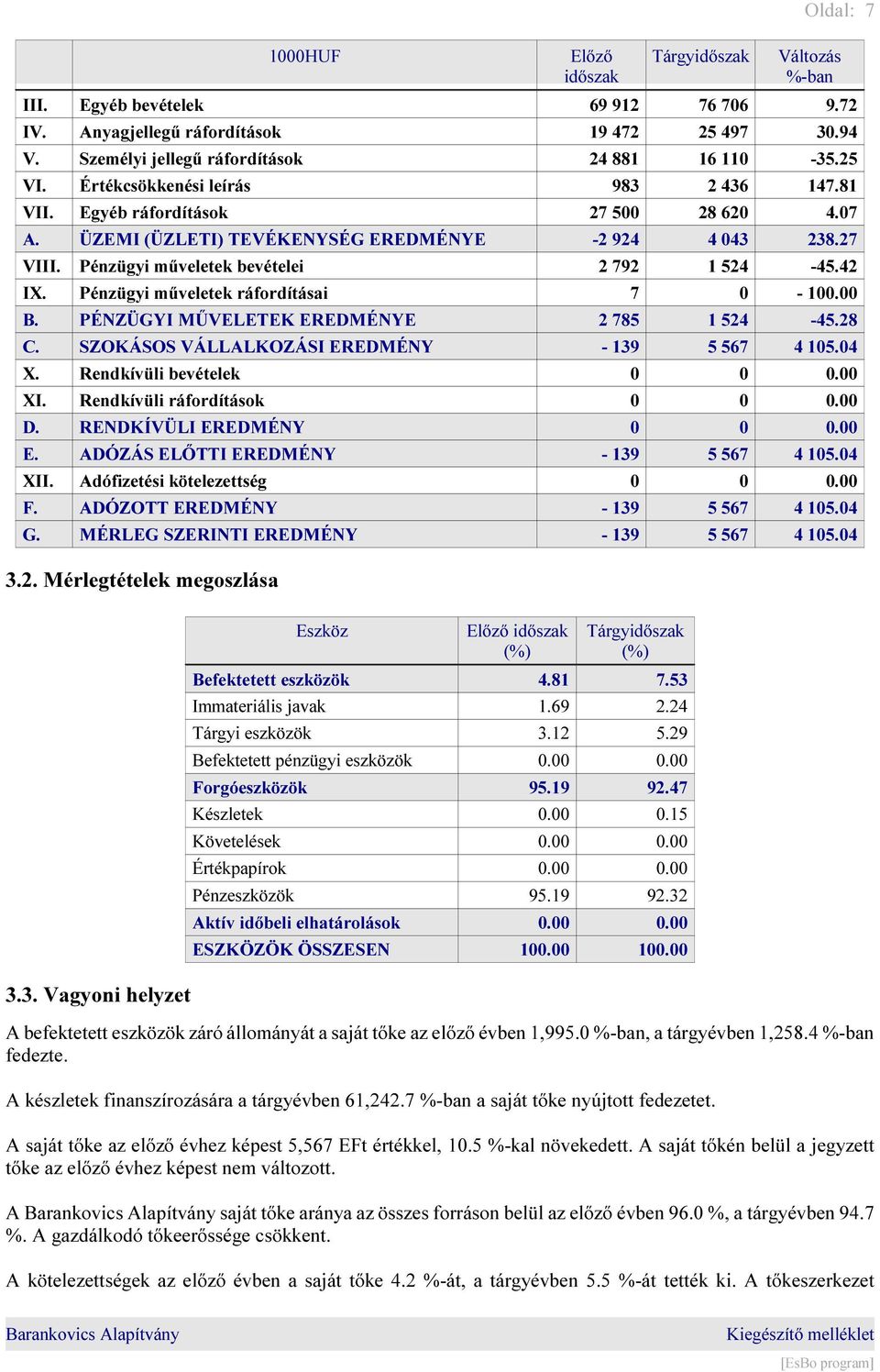 Oldal: 7

| | 1000HUF | Előző időszak | Tárgyidőszak | Változás %-ban |
|---|---|---|---|---|
| III. | Egyéb bevételek | 69 912 | 76 706 | 9.72 |
| IV. | Anyagjellegű ráfordítások | 19 472 | 25 497 | 30.94 |
| V. | Személyi jellegű ráfordítások | 24 881 | 16 110 | -35.25 |
| VI. | Értékcsökkenési leírás | 983 | 2 436 | 147.81 |
| VII. | Egyéb ráfordítások | 27 500 | 28 620 | 4.07 |
| A. | ÜZEMI (ÜZLETI) TEVÉKENYSÉG EREDMÉNYE | -2 924 | 4 043 | 238.27 |
| VIII. | Pénzügyi műveletek bevételei | 2 792 | 1 524 | -45.42 |
| IX. | Pénzügyi műveletek ráfordításai | 7 | 0 | - 100.00 |
| B. | PÉNZÜGYI MŰVELETEK EREDMÉNYE | 2 785 | 1 524 | -45.28 |
| C. | SZOKÁSOS VÁLLALKOZÁSI EREDMÉNY | - 139 | 5 567 | 4 105.04 |
| X. | Rendkívüli bevételek | 0 | 0 | 0.00 |
| XI. | Rendkívüli ráfordítások | 0 | 0 | 0.00 |
| D. | RENDKÍVÜLI EREDMÉNY | 0 | 0 | 0.00 |
| E. | ADÓZÁS ELŐTTI EREDMÉNY | - 139 | 5 567 | 4 105.04 |
| XII. | Adófizetési kötelezettség | 0 | 0 | 0.00 |
| F. | ADÓZOTT EREDMÉNY | - 139 | 5 567 | 4 105.04 |
| G. | MÉRLEG SZERINTI EREDMÉNY | - 139 | 5 567 | 4 105.04 |

3.2. Mérlegtételek megoszlása

| Eszköz | Előző időszak (%) | Tárgyidőszak (%) |
|---|---|---|
| Befektetett eszközök | 4.81 | 7.53 |
| Immateriális javak | 1.69 | 2.24 |
| Tárgyi eszközök | 3.12 | 5.29 |
| Befektetett pénzügyi eszközök | 0.00 | 0.00 |
| Forgóeszközök | 95.19 | 92.47 |
| Készletek | 0.00 | 0.15 |
| Követelések | 0.00 | 0.00 |
| Értékpapírok | 0.00 | 0.00 |
| Pénzeszközök | 95.19 | 92.32 |
| Aktív időbeli elhatárolások | 0.00 | 0.00 |
| ESZKÖZÖK ÖSSZESEN | 100.00 | 100.00 |

3.3. Vagyoni helyzet

A befektetett eszközök záró állományát a saját tőke az előző évben 1,995.0 %-ban, a tárgyévben 1,258.4 %-ban fedezte.

A készletek finanszírozására a tárgyévben 61,242.7 %-ban a saját tőke nyújtott fedezetet.

A saját tőke az előző évhez képest 5,567 EFt értékkel, 10.5 %-kal növekedett. A saját tőkén belül a jegyzett tőke az előző évhez képest nem változott.

A Barankovics Alapítvány saját tőke aránya az összes forráson belül az előző évben 96.0 %, a tárgyévben 94.7 %. A gazdálkodó tőkeerőssége csökkent.

A kötelezettségek az előző évben a saját tőke 4.2 %-át, a tárgyévben 5.5 %-át tették ki. A tőkeszerkezet

Barankovics Alapítvány Kiegészítő melléklet

[EsBo program]